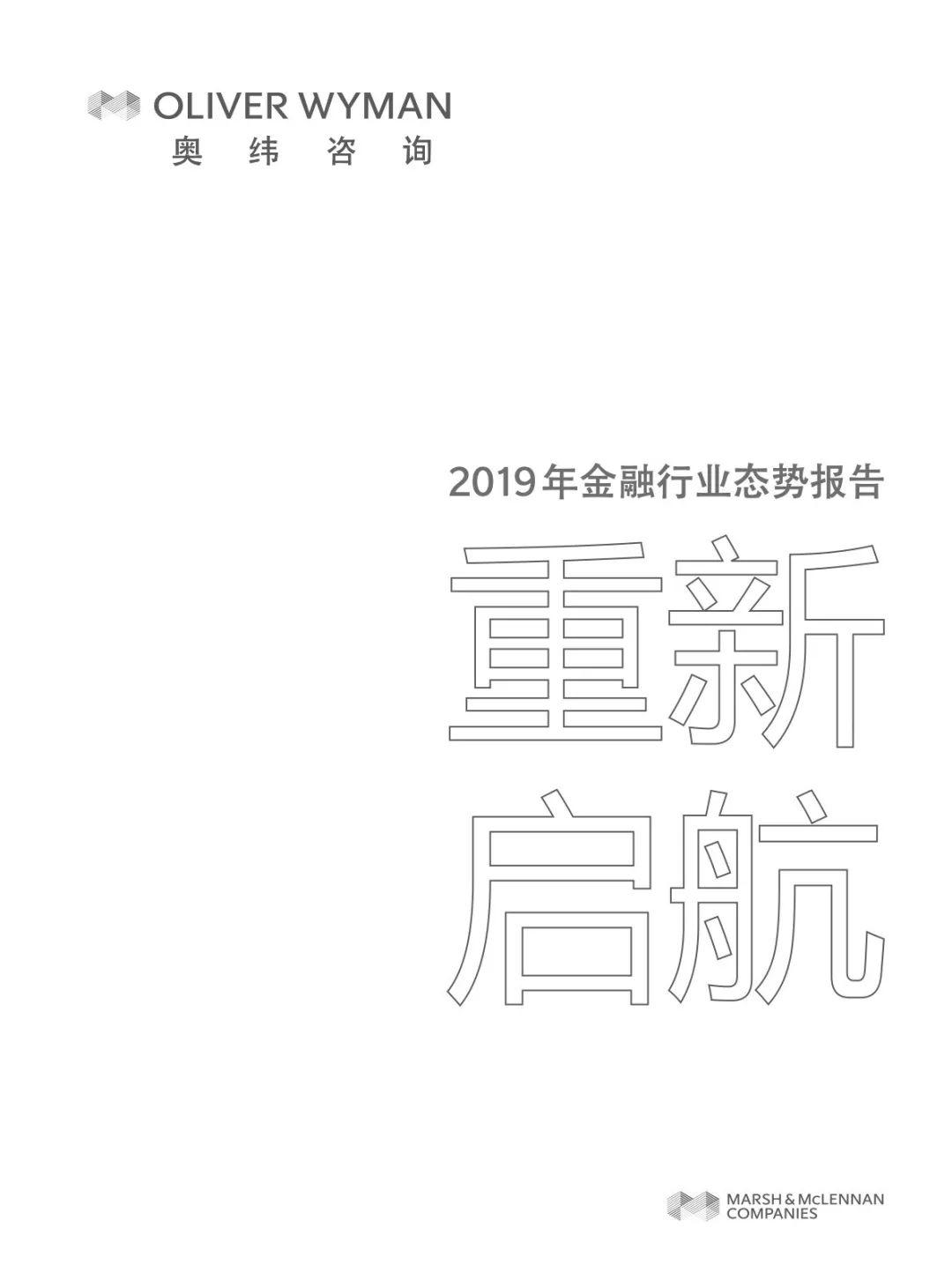 OLIVER WYMAN
奥 纬 咨 询

2019年金融行业态势报告

重新
启航

MARSH & McLENNAN COMPANIES